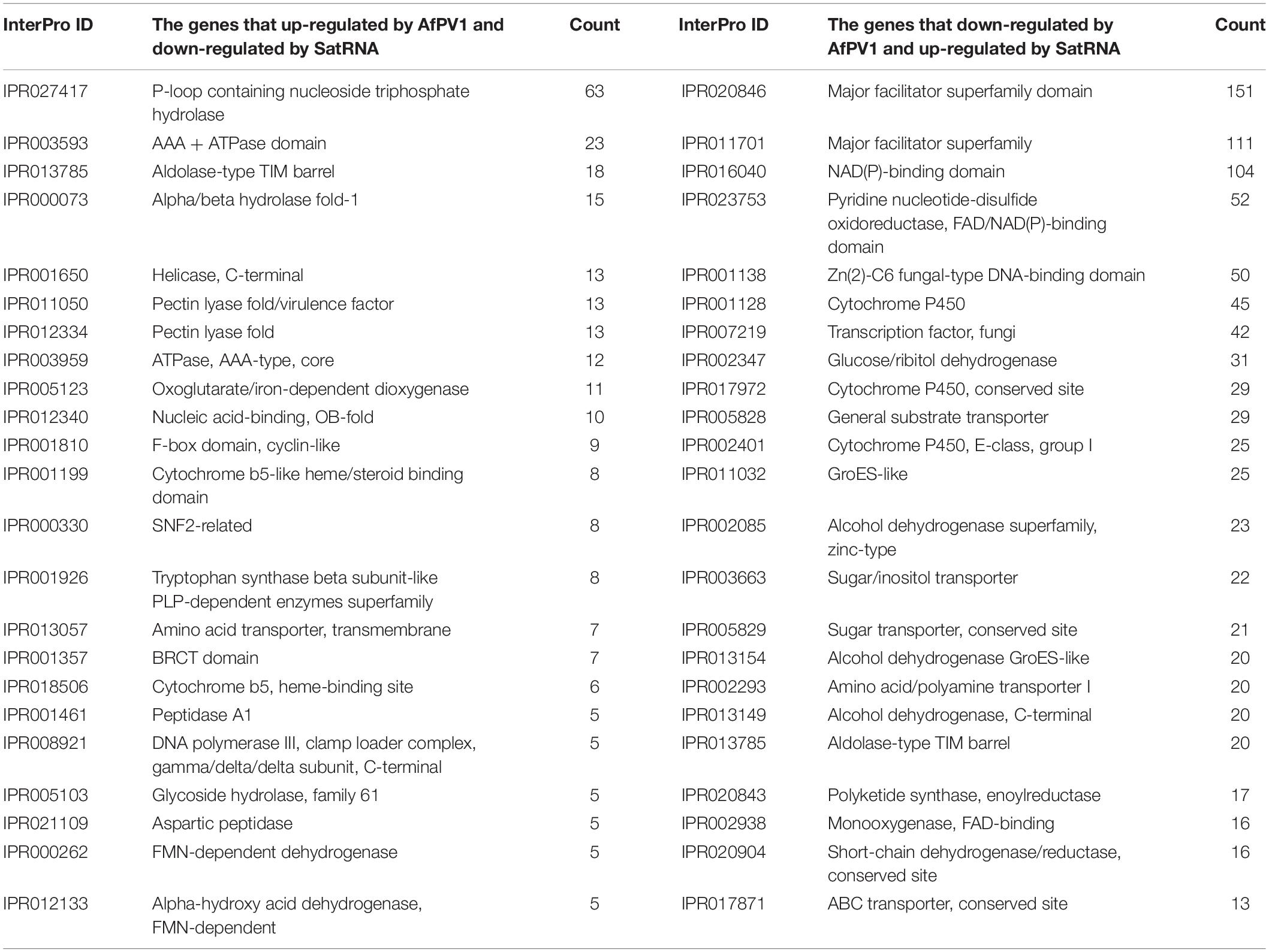 | InterPro ID | The genes that up-regulated by AfPV1 and down-regulated by SatRNA | Count | InterPro ID | The genes that down-regulated by AfPV1 and up-regulated by SatRNA | Count |
|---|---|---|---|---|---|
| IPR027417 | P-loop containing nucleoside triphosphate hydrolase | 63 | IPR020846 | Major facilitator superfamily domain | 151 |
| IPR003593 | AAA + ATPase domain | 23 | IPR011701 | Major facilitator superfamily | 111 |
| IPR013785 | Aldolase-type TIM barrel | 18 | IPR016040 | NAD(P)-binding domain | 104 |
| IPR000073 | Alpha/beta hydrolase fold-1 | 15 | IPR023753 | Pyridine nucleotide-disulfide oxidoreductase, FAD/NAD(P)-binding domain | 52 |
| IPR001650 | Helicase, C-terminal | 13 | IPR001138 | Zn(2)-C6 fungal-type DNA-binding domain | 50 |
| IPR011050 | Pectin lyase fold/virulence factor | 13 | IPR001128 | Cytochrome P450 | 45 |
| IPR012334 | Pectin lyase fold | 13 | IPR007219 | Transcription factor, fungi | 42 |
| IPR003959 | ATPase, AAA-type, core | 12 | IPR002347 | Glucose/ribitol dehydrogenase | 31 |
| IPR005123 | Oxoglutarate/iron-dependent dioxygenase | 11 | IPR017972 | Cytochrome P450, conserved site | 29 |
| IPR012340 | Nucleic acid-binding, OB-fold | 10 | IPR005828 | General substrate transporter | 29 |
| IPR001810 | F-box domain, cyclin-like | 9 | IPR002401 | Cytochrome P450, E-class, group I | 25 |
| IPR001199 | Cytochrome b5-like heme/steroid binding domain | 8 | IPR011032 | GroES-like | 25 |
| IPR000330 | SNF2-related | 8 | IPR002085 | Alcohol dehydrogenase superfamily, zinc-type | 23 |
| IPR001926 | Tryptophan synthase beta subunit-like PLP-dependent enzymes superfamily | 8 | IPR003663 | Sugar/inositol transporter | 22 |
| IPR013057 | Amino acid transporter, transmembrane | 7 | IPR005829 | Sugar transporter, conserved site | 21 |
| IPR001357 | BRCT domain | 7 | IPR013154 | Alcohol dehydrogenase GroES-like | 20 |
| IPR018506 | Cytochrome b5, heme-binding site | 6 | IPR002293 | Amino acid/polyamine transporter I | 20 |
| IPR001461 | Peptidase A1 | 5 | IPR013149 | Alcohol dehydrogenase, C-terminal | 20 |
| IPR008921 | DNA polymerase III, clamp loader complex, gamma/delta/delta subunit, C-terminal | 5 | IPR013785 | Aldolase-type TIM barrel | 20 |
| IPR005103 | Glycoside hydrolase, family 61 | 5 | IPR020843 | Polyketide synthase, enoylreductase | 17 |
| IPR021109 | Aspartic peptidase | 5 | IPR002938 | Monooxygenase, FAD-binding | 16 |
| IPR000262 | FMN-dependent dehydrogenase | 5 | IPR020904 | Short-chain dehydrogenase/reductase, conserved site | 16 |
| IPR012133 | Alpha-hydroxy acid dehydrogenase, FMN-dependent | 5 | IPR017871 | ABC transporter, conserved site | 13 |